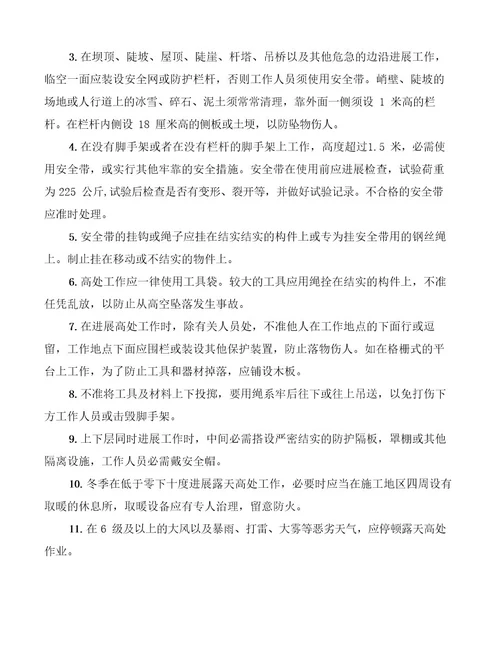 3. 在坝顶、陡坡、屋顶、陡崖、杆塔、吊桥以及其他危急的边沿进展工作，临空一面应装设安全网或防护栏杆，否则工作人员须使用安全带。峭壁、陡坡的场地或人行道上的冰雪、碎石、泥土须常常清理，靠外面一侧须设 1 米高的栏杆。在栏杆内侧设 18 厘米高的侧板或土埂，以防坠物伤人。

4. 在没有脚手架或者在没有栏杆的脚手架上工作，高度超过1.5 米，必需使用安全带，或实行其他牢靠的安全措施。安全带在使用前应进展检查，试验荷重为 225 公斤,试验后检查是否有变形、裂开等，并做好试验记录。不合格的安全带应准时处理。

5. 安全带的挂钩或绳子应挂在结实结实的构件上或专为挂安全带用的钢丝绳上。制止挂在移动或不结实的物件上。

6. 高处工作应一律使用工具袋。较大的工具应用绳拴在结实的构件上，不准任凭乱放，以防止从高空坠落发生事故。

7. 在进展高处工作时，除有关人员处，不准他人在工作地点的下面行或逗留，工作地点下面应围栏或装设其他保护装置，防止落物伤人。如在格栅式的平台上工作，为了防止工具和器材掉落，应铺设木板。

8. 不准将工具及材料上下投掷，要用绳系牢后往下或往上吊送，以免打伤下方工作人员或击毁脚手架。

9. 上下层同时进展工作时，中间必需搭设严密结实的防护隔板，罩棚或其他隔离设施，工作人员必需戴安全帽。

10. 冬季在低于零下十度进展露天高处工作，必要时应当在施工地区四周设有取暖的休息所，取暖设备应有专人治理，留意防火。

11. 在 6 级及以上的大风以及暴雨、打雷、大雾等恶劣天气，应停顿露天高处作业。